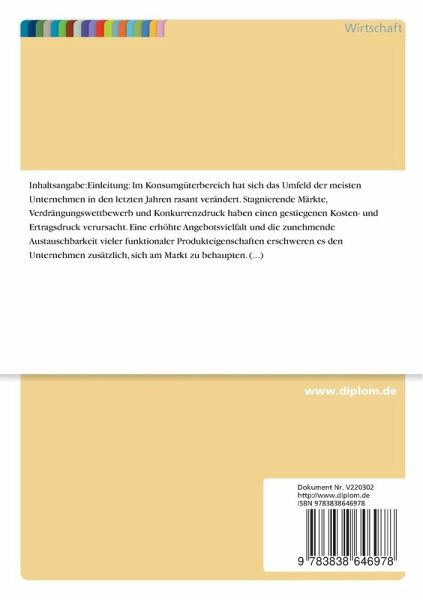 Wirtschaft

Inhaltsangabe:Einleitung: Im Konsumgüterbereich hat sich das Umfeld der meisten Unternehmen in den letzten Jahren rasant verändert. Stagnierende Märkte, Verdrängungswettbewerb und Konkurrenzdruck haben einen gestiegenen Kosten- und Ertragsdruck verursacht. Eine erhöhte Angebotsvielfalt und die zunehmende Austauschbarkeit vieler funktionaler Produkteigenschaften erschweren es den Unternehmen zusätzlich, sich am Markt zu behaupten. (...)

www.diplom.de

Dokument Nr. V220302
http://www.diplom.de
ISBN 9783838646978

9 783838 646978